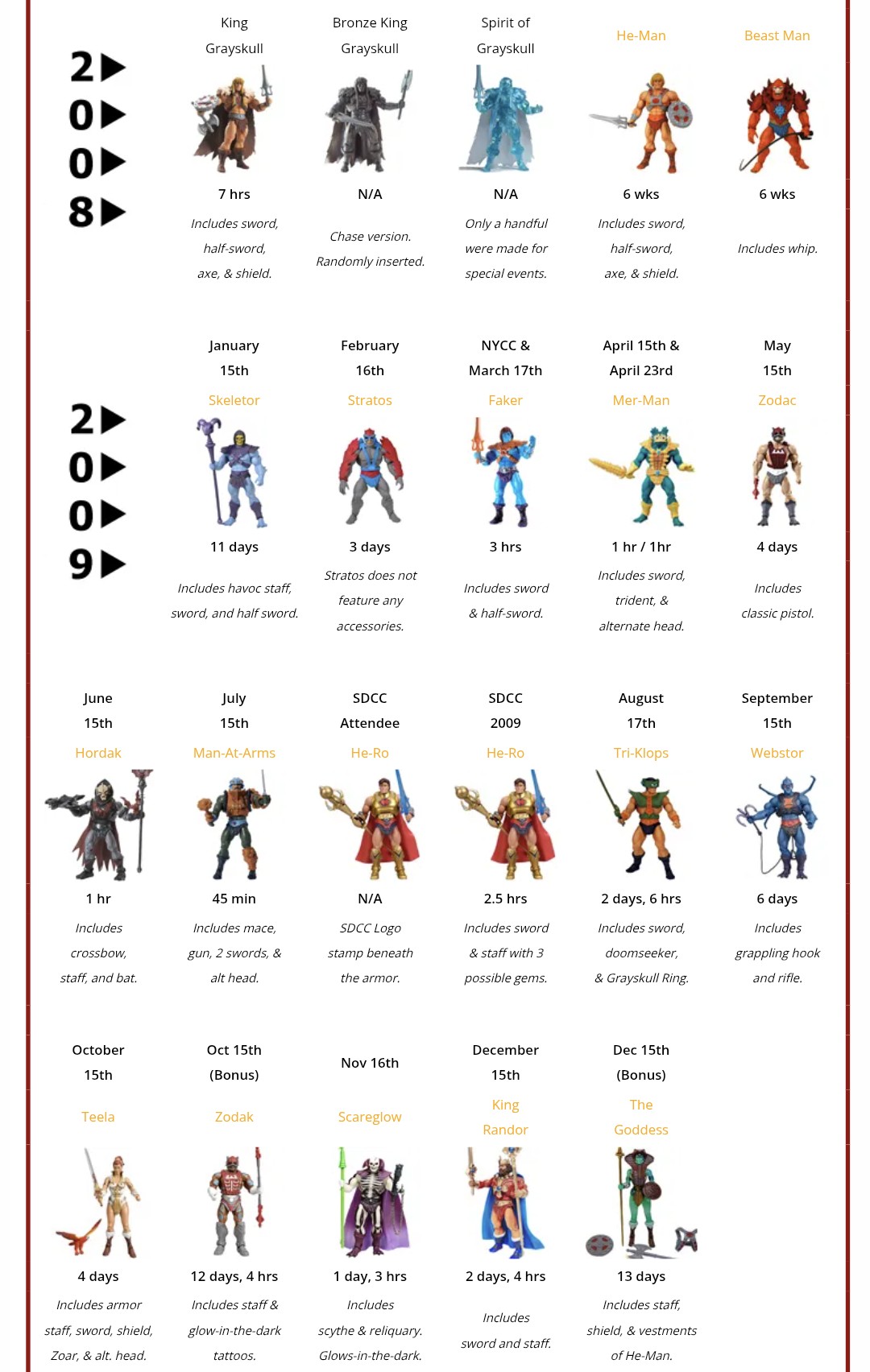 2▶
0▶
0▶
8▶

King Grayskull

7 hrs

Includes sword, half-sword, axe, & shield.

Bronze King Grayskull

N/A

Chase version. Randomly inserted.

Spirit of Grayskull

N/A

Only a handful were made for special events.

He-Man

6 wks

Includes sword, half-sword, axe, & shield.

Beast Man

6 wks

Includes whip.

2▶
0▶
0▶
9▶

January 15th

Skeletor

11 days

Includes havoc staff, sword, and half sword.

February 16th

Stratos

3 days

Stratos does not feature any accessories.

NYCC & March 17th

Faker

3 hrs

Includes sword & half-sword.

April 15th & April 23rd

Mer-Man

1 hr / 1hr

Includes sword, trident, & alternate head.

May 15th

Zodac

4 days

Includes classic pistol.

June 15th

Hordak

1 hr

Includes crossbow, staff, and bat.

July 15th

Man-At-Arms

45 min

Includes mace, gun, 2 swords, & alt head.

SDCC Attendee

He-Ro

N/A

SDCC Logo stamp beneath the armor.

SDCC 2009

He-Ro

2.5 hrs

Includes sword & staff with 3 possible gems.

August 17th

Tri-Klops

2 days, 6 hrs

Includes sword, doomseeker, & Grayskull Ring.

September 15th

Webstor

6 days

Includes grappling hook and rifle.

October 15th

Teela

4 days

Includes armor staff, sword, shield, Zoar, & alt. head.

Oct 15th (Bonus)

Zodak

12 days, 4 hrs

Includes staff & glow-in-the-dark tattoos.

Nov 16th

Scareglow

1 day, 3 hrs

Includes scythe & reliquary. Glows-in-the-dark.

December 15th

King Randor

2 days, 4 hrs

Includes sword and staff.

Dec 15th (Bonus)

The Goddess

13 days

Includes staff, shield, & vestments of He-Man.